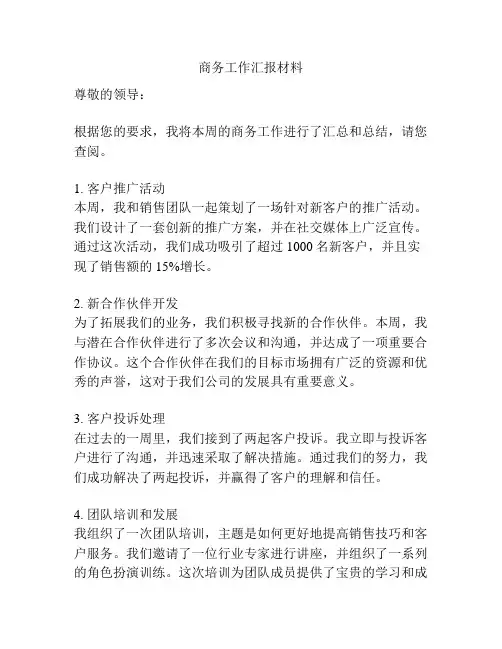 商务工作汇报材料

尊敬的领导：

根据您的要求，我将本周的商务工作进行了汇总和总结，请您查阅。

1. 客户推广活动
本周，我和销售团队一起策划了一场针对新客户的推广活动。我们设计了一套创新的推广方案，并在社交媒体上广泛宣传。通过这次活动，我们成功吸引了超过 1000 名新客户，并且实现了销售额的 15%增长。

2. 新合作伙伴开发
为了拓展我们的业务，我们积极寻找新的合作伙伴。本周，我与潜在合作伙伴进行了多次会议和沟通，并达成了一项重要合作协议。这个合作伙伴在我们的目标市场拥有广泛的资源和优秀的声誉，这对于我们公司的发展具有重要意义。

3. 客户投诉处理
在过去的一周里，我们接到了两起客户投诉。我立即与投诉客户进行了沟通，并迅速采取了解决措施。通过我们的努力，我们成功解决了两起投诉，并赢得了客户的理解和信任。

4. 团队培训和发展
我组织了一次团队培训，主题是如何更好地提高销售技巧和客户服务。我们邀请了一位行业专家进行讲座，并组织了一系列的角色扮演训练。这次培训为团队成员提供了宝贵的学习和成